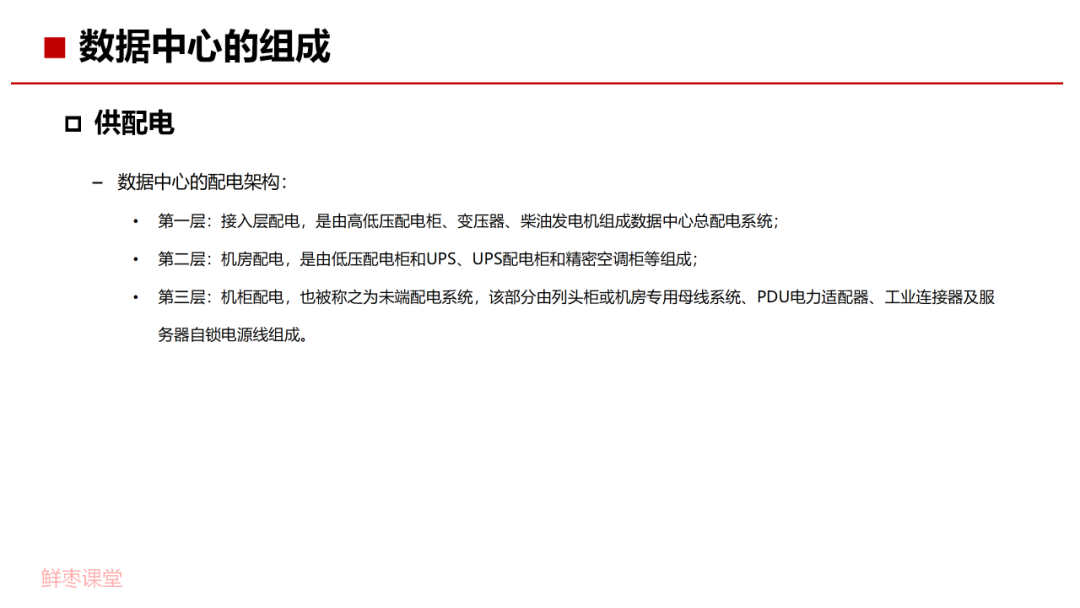 ■ 数据中心的组成

□ 供配电

– 数据中心的配电架构：

• 第一层：接入层配电，是由高低压配电柜、变压器、柴油发电机组成数据中心总配电系统；

• 第二层：机房配电，是由低压配电柜和UPS、UPS配电柜和精密空调柜等组成；

• 第三层：机柜配电，也被称之为末端配电系统，该部分由列头柜或机房专用母线系统、PDU电力适配器、工业连接器及服务器自锁电源线组成。

鲜枣课堂